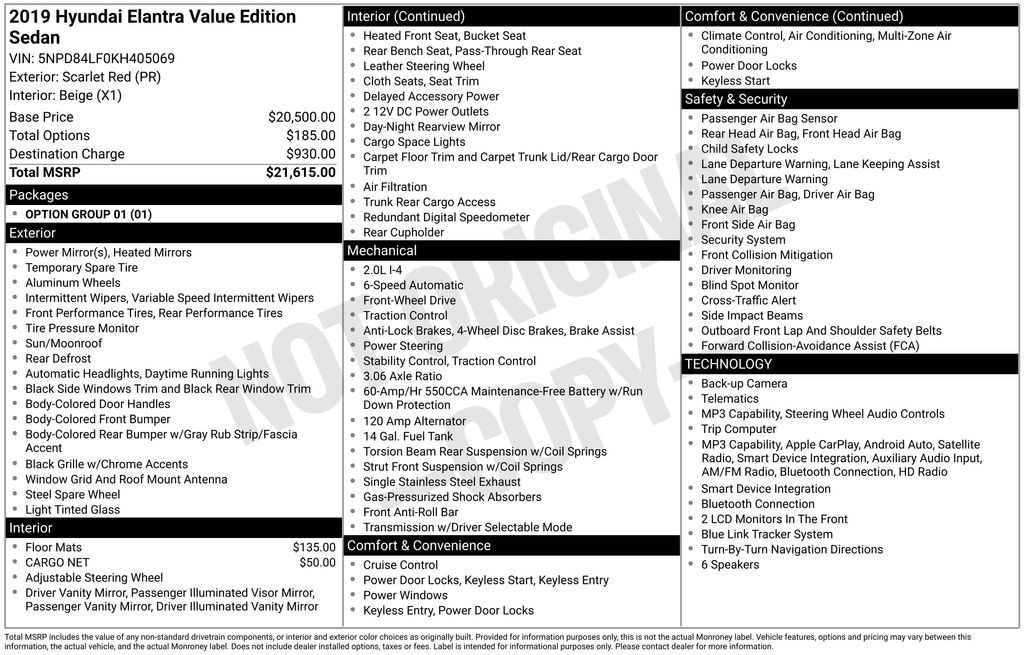 2019 Hyundai Elantra Value Edition Sedan
VIN: 5NPD84LF0KH405069
Exterior: Scarlet Red (PR)
Interior: Beige (X1)

Base Price $20,500.00
Total Options $185.00
Destination Charge $930.00
Total MSRP $21,615.00

Packages
• OPTION GROUP 01 (01)

Exterior
• Power Mirror(s), Heated Mirrors
• Temporary Spare Tire
• Aluminum Wheels
• Intermittent Wipers, Variable Speed Intermittent Wipers
• Front Performance Tires, Rear Performance Tires
• Tire Pressure Monitor
• Sun/Moonroof
• Rear Defrost
• Automatic Headlights, Daytime Running Lights
• Black Side Windows Trim and Black Rear Window Trim
• Body-Colored Door Handles
• Body-Colored Front Bumper
• Body-Colored Rear Bumper w/Gray Rub Strip/Fascia Accent
• Black Grille w/Chrome Accents
• Window Grid And Roof Mount Antenna
• Steel Spare Wheel
• Light Tinted Glass

Interior
• Floor Mats $135.00
• CARGO NET $50.00
• Adjustable Steering Wheel
• Driver Vanity Mirror, Passenger Illuminated Visor Mirror, Passenger Vanity Mirror, Driver Illuminated Vanity Mirror

Interior (Continued)
• Heated Front Seat, Bucket Seat
• Rear Bench Seat, Pass-Through Rear Seat
• Leather Steering Wheel
• Cloth Seats, Seat Trim
• Delayed Accessory Power
• 2 12V DC Power Outlets
• Day-Night Rearview Mirror
• Cargo Space Lights
• Carpet Floor Trim and Carpet Trunk Lid/Rear Cargo Door Trim
• Air Filtration
• Trunk Rear Cargo Access
• Redundant Digital Speedometer
• Rear Cupholder

Mechanical
• 2.0L I-4
• 6-Speed Automatic
• Front-Wheel Drive
• Traction Control
• Anti-Lock Brakes, 4-Wheel Disc Brakes, Brake Assist
• Power Steering
• Stability Control, Traction Control
• 3.06 Axle Ratio
• 60-Amp/Hr 550CCA Maintenance-Free Battery w/Run Down Protection
• 120 Amp Alternator
• 14 Gal. Fuel Tank
• Torsion Beam Rear Suspension w/Coil Springs
• Strut Front Suspension w/Coil Springs
• Single Stainless Steel Exhaust
• Gas-Pressurized Shock Absorbers
• Front Anti-Roll Bar
• Transmission w/Driver Selectable Mode

Comfort & Convenience
• Cruise Control
• Power Door Locks, Keyless Start, Keyless Entry
• Power Windows
• Keyless Entry, Power Door Locks

Comfort & Convenience (Continued)
• Climate Control, Air Conditioning, Multi-Zone Air Conditioning
• Power Door Locks
• Keyless Start

Safety & Security
• Passenger Air Bag Sensor
• Rear Head Air Bag, Front Head Air Bag
• Child Safety Locks
• Lane Departure Warning, Lane Keeping Assist
• Lane Departure Warning
• Passenger Air Bag, Driver Air Bag
• Knee Air Bag
• Front Side Air Bag
• Security System
• Front Collision Mitigation
• Driver Monitoring
• Blind Spot Monitor
• Cross-Traffic Alert
• Side Impact Beams
• Outboard Front Lap And Shoulder Safety Belts
• Forward Collision-Avoidance Assist (FCA)

TECHNOLOGY
• Back-up Camera
• Telematics
• MP3 Capability, Steering Wheel Audio Controls
• Trip Computer
• MP3 Capability, Apple CarPlay, Android Auto, Satellite Radio, Smart Device Integration, Auxiliary Audio Input, AM/FM Radio, Bluetooth Connection, HD Radio
• Smart Device Integration
• Bluetooth Connection
• 2 LCD Monitors In The Front
• Blue Link Tracker System
• Turn-By-Turn Navigation Directions
• 6 Speakers

Total MSRP includes the value of any non-standard drivetrain components, or interior and exterior color choices as originally built. Provided for information purposes only, this is not the actual Monroney label. Vehicle features, options and pricing may vary between this information, the actual vehicle, and the actual Monroney label. Does not include dealer installed options, taxes or fees. Label is intended for informational purposes only. Please contact dealer for more information.

NOT ORIGINAL COPY